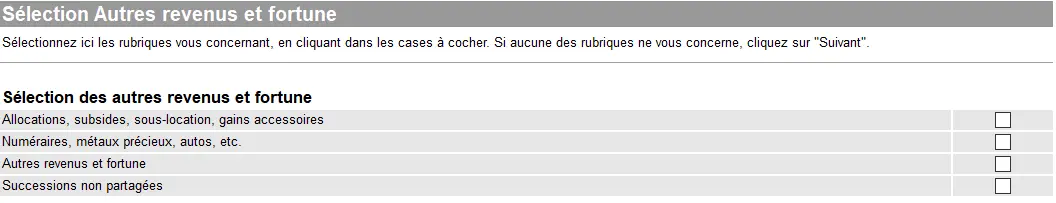 Sélection Autres revenus et fortune

Sélectionnez ici les rubriques vous concernant, en cliquant dans les cases à cocher. Si aucune des rubriques ne vous concerne, cliquez sur "Suivant".

Sélection des autres revenus et fortune

Allocations, subsides, sous-location, gains accessoires

Numéraires, métaux précieux, autos, etc.

Autres revenus et fortune

Successions non partagées